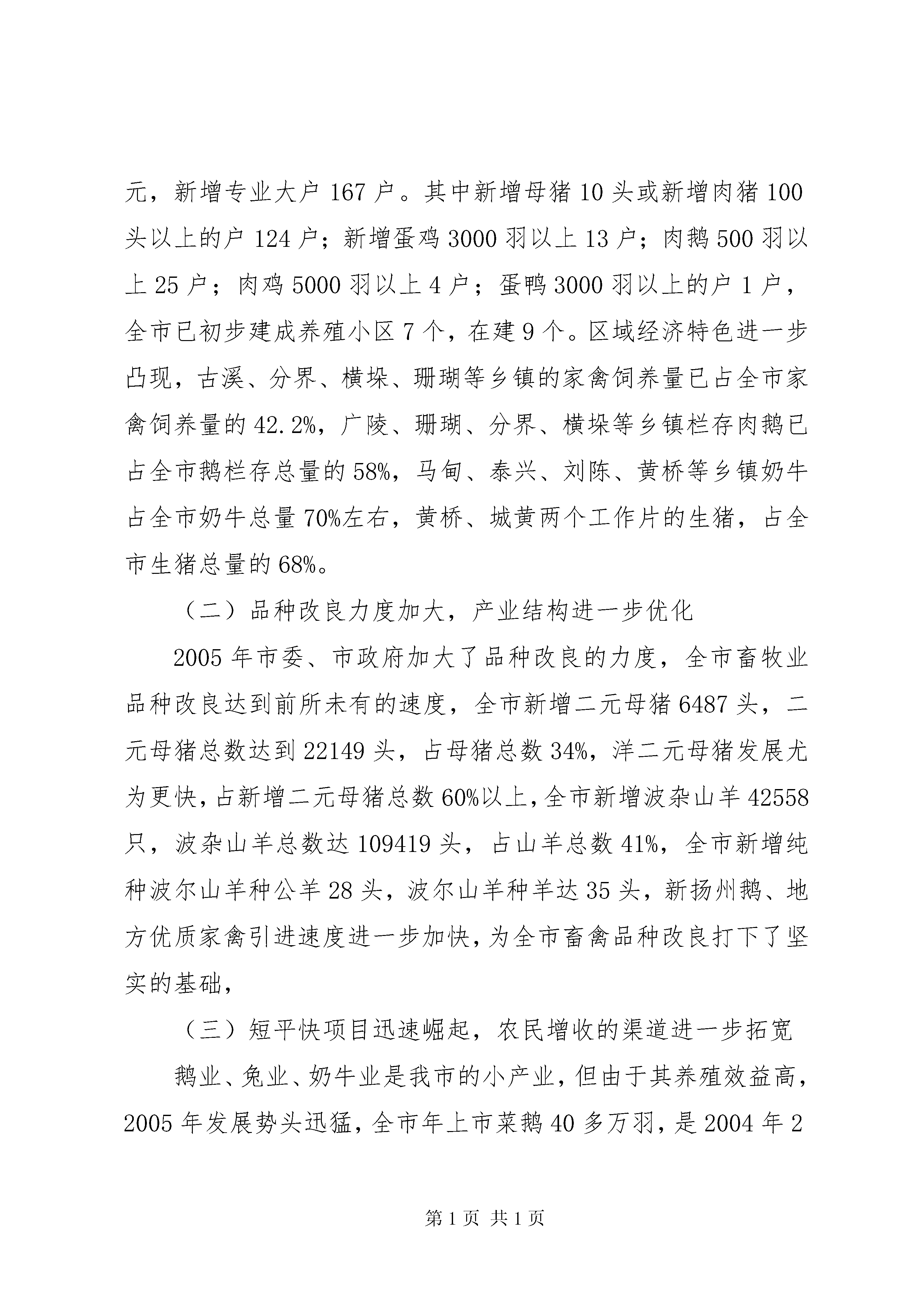 元，新增专业大户 167 户。其中新增母猪 10 头或新增肉猪 100 头以上的户 124 户；新增蛋鸡 3000 羽以上 13 户；肉鹅 500 羽以上 25 户；肉鸡 5000 羽以上 4 户；蛋鸭 3000 羽以上的户 1 户，全市已初步建成养殖小区 7 个，在建 9 个。区域经济特色进一步凸现，古溪、分界、横垛、珊瑚等乡镇的家禽饲养量已占全市家禽饲养量的 42.2%，广陵、珊瑚、分界、横垛等乡镇栏存肉鹅已占全市鹅栏存总量的 58%，马甸、泰兴、刘陈、黄桥等乡镇奶牛占全市奶牛总量 70%左右，黄桥、城黄两个工作片的生猪，占全市生猪总量的 68%。

（二）品种改良力度加大，产业结构进一步优化

2005 年市委、市政府加大了品种改良的力度，全市畜牧业品种改良达到前所未有的速度，全市新增二元母猪 6487 头，二元母猪总数达到 22149 头，占母猪总数 34%，洋二元母猪发展尤为更快，占新增二元母猪总数 60%以上，全市新增波杂山羊 42558 只，波杂山羊总数达 109419 头，占山羊总数 41%，全市新增纯种波尔山羊种公羊 28 头，波尔山羊种羊达 35 头，新扬州鹅、地方优质家禽引进速度进一步加快，为全市畜禽品种改良打下了坚实的基础，

（三）短平快项目迅速崛起，农民增收的渠道进一步拓宽

鹅业、兔业、奶牛业是我市的小产业，但由于其养殖效益高，2005 年发展势头迅猛，全市年上市菜鹅 40 多万羽，是 2004 年 2

第 1 页 共 1 页